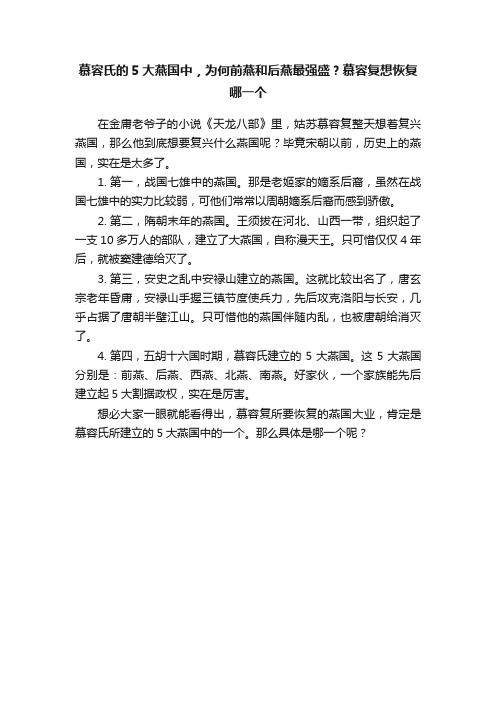 慕容氏的 5 大燕国中，为何前燕和后燕最强盛？慕容复想恢复哪一个

在金庸老爷子的小说《天龙八部》里，姑苏慕容复整天想着复兴燕国，那么他到底想要复兴什么燕国呢？毕竟宋朝以前，历史上的燕国，实在是太多了。

1. 第一，战国七雄中的燕国。那是老姬家的嫡系后裔，虽然在战国七雄中的实力比较弱，可他们常常以周朝嫡系后裔而感到骄傲。

2. 第二，隋朝末年的燕国。王须拔在河北、山西一带，组织起了一支 10 多万人的部队，建立了大燕国，自称漫天王。只可惜仅仅 4 年后，就被窦建德给灭了。

3. 第三，安史之乱中安禄山建立的燕国。这就比较出名了，唐玄宗老年昏庸，安禄山手握三镇节度使兵力，先后攻克洛阳与长安，几乎占据了唐朝半壁江山。只可惜他的燕国伴随内乱，也被唐朝给消灭了。

4. 第四，五胡十六国时期，慕容氏建立的 5 大燕国。这 5 大燕国分别是：前燕、后燕、西燕、北燕、南燕。好家伙，一个家族能先后建立起 5 大割据政权，实在是厉害。

想必大家一眼就能看得出，慕容复所要恢复的燕国大业，肯定是慕容氏所建立的 5 大燕国中的一个。那么具体是哪一个呢？